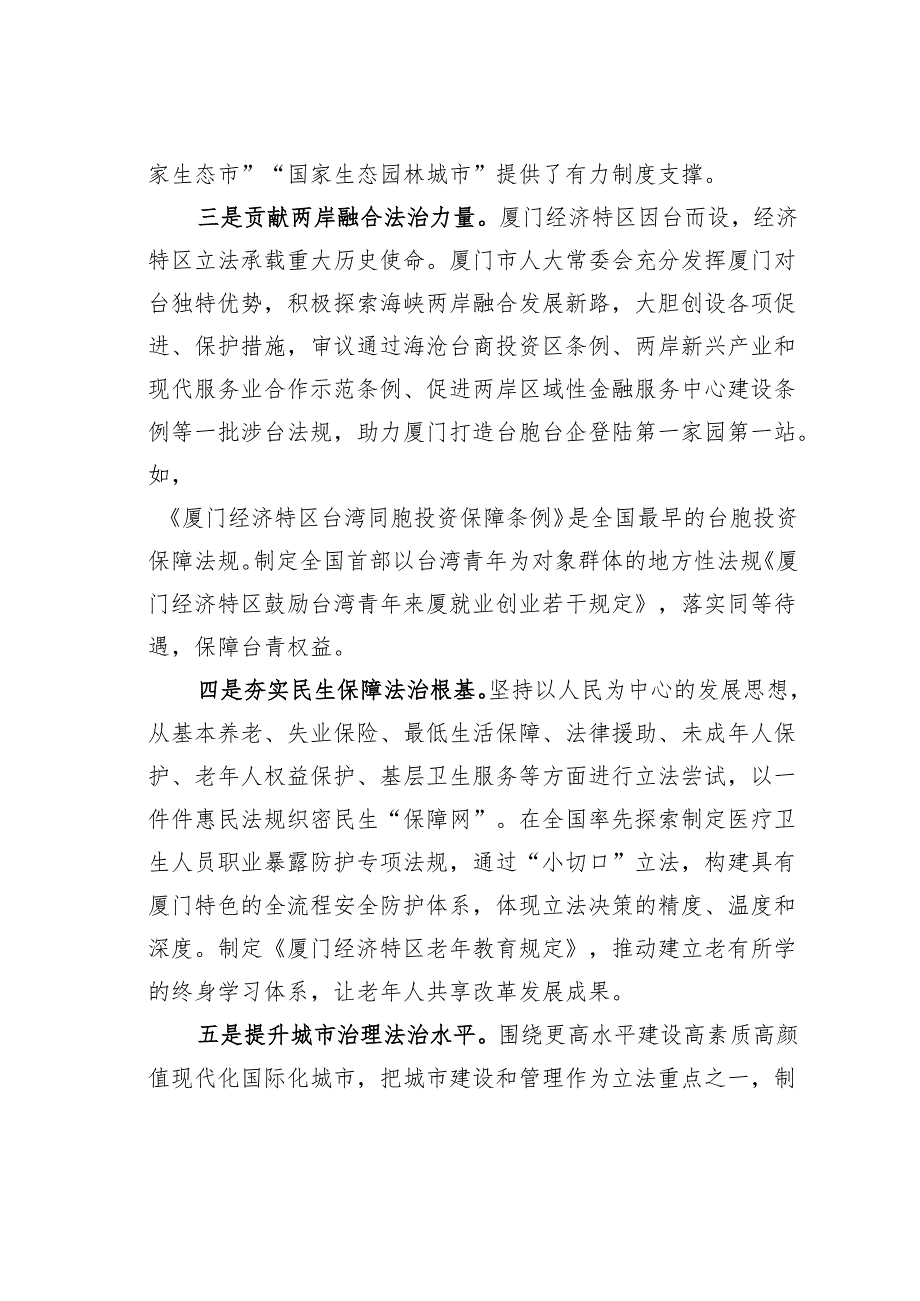 家生态市”“国家生态园林城市”提供了有力制度支撑。

三是贡献两岸融合法治力量。厦门经济特区因台而设，经济特区立法承载重大历史使命。厦门市人大常委会充分发挥厦门对台独特优势，积极探索海峡两岸融合发展新路，大胆创设各项促进、保护措施，审议通过海沧台商投资区条例、两岸新兴产业和现代服务业合作示范条例、促进两岸区域性金融服务中心建设条例等一批涉台法规，助力厦门打造台胞台企登陆第一家园第一站。如，

《厦门经济特区台湾同胞投资保障条例》是全国最早的台胞投资保障法规。制定全国首部以台湾青年为对象群体的地方性法规《厦门经济特区鼓励台湾青年来厦就业创业若干规定》，落实同等待遇，保障台青权益。

四是夯实民生保障法治根基。坚持以人民为中心的发展思想，从基本养老、失业保险、最低生活保障、法律援助、未成年人保护、老年人权益保护、基层卫生服务等方面进行立法尝试，以一件件惠民法规织密民生“保障网”。在全国率先探索制定医疗卫生人员职业暴露防护专项法规，通过“小切口”立法，构建具有厦门特色的全流程安全防护体系，体现立法决策的精度、温度和深度。制定《厦门经济特区老年教育规定》，推动建立老有所学的终身学习体系，让老年人共享改革发展成果。

五是提升城市治理法治水平。围绕更高水平建设高素质高颜值现代化国际化城市，把城市建设和管理作为立法重点之一，制